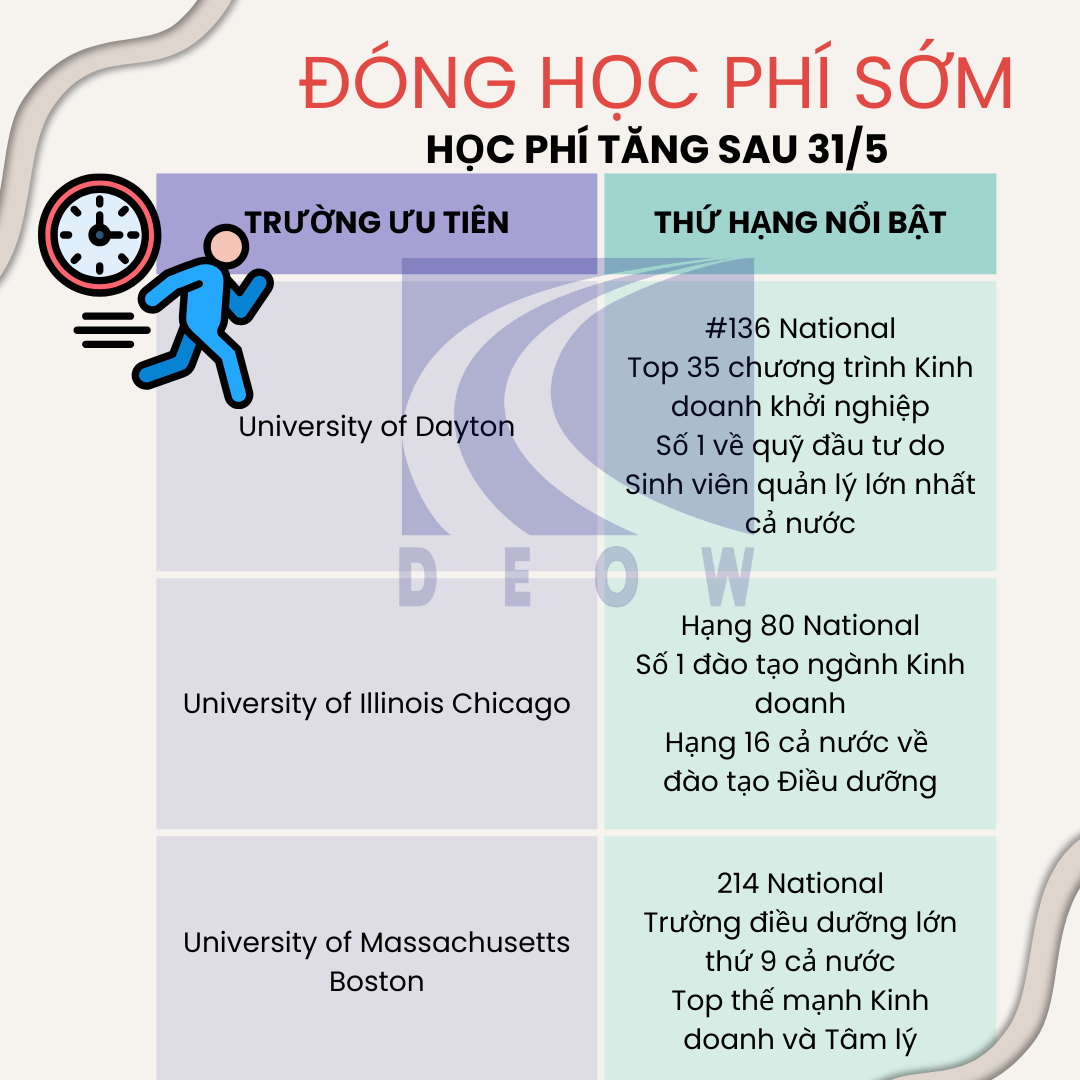 ĐÓNG HỌC PHÍ SỚM

HỌC PHÍ TĂNG SAU 31/5

| TRƯỜNG ƯU TIÊN | THỨ HẠNG NỔI BẬT |
|---|---|
| University of Dayton | #136 National Top 35 chương trình Kinh doanh khởi nghiệp Số 1 về quỹ đầu tư do Sinh viên quản lý lớn nhất cả nước |
| University of Illinois Chicago | Hạng 80 National Số 1 đào tạo ngành Kinh doanh Hạng 16 cả nước về đào tạo Điều dưỡng |
| University of Massachusetts Boston | 214 National Trường điều dưỡng lớn thứ 9 cả nước Top thế mạnh Kinh doanh và Tâm lý |

DEOW